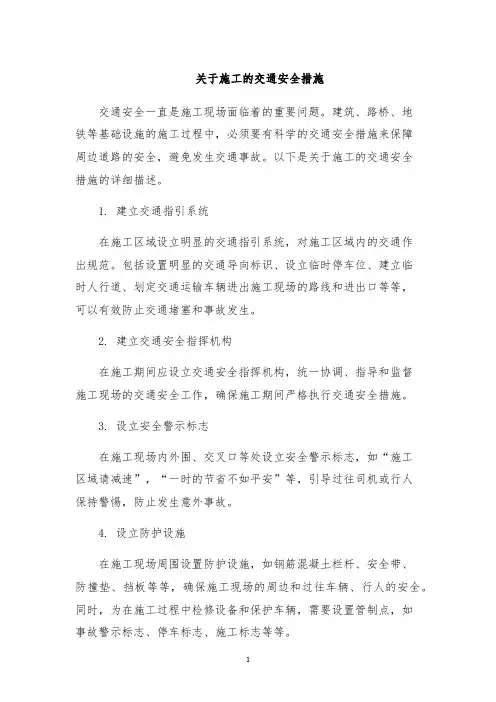 关于施工的交通安全措施

交通安全一直是施工现场面临着的重要问题。建筑、路桥、地铁等基础设施的施工过程中，必须要有科学的交通安全措施来保障周边道路的安全，避免发生交通事故。以下是关于施工的交通安全措施的详细描述。

1. 建立交通指引系统

在施工区域设立明显的交通指引系统，对施工区域内的交通作出规范。包括设置明显的交通导向标识、设立临时停车位、建立临时人行道、划定交通运输车辆进出施工现场的路线和进出口等等，可以有效防止交通堵塞和事故发生。

2. 建立交通安全指挥机构

在施工期间应设立交通安全指挥机构，统一协调、指导和监督施工现场的交通安全工作，确保施工期间严格执行交通安全措施。

3. 设立安全警示标志

在施工现场内外围、交叉口等处设立安全警示标志，如“施工区域请减速”，“一时的节省不如平安”等，引导过往司机或行人保持警惕，防止发生意外事故。

4. 设立防护设施

在施工现场周围设置防护设施，如钢筋混凝土栏杆、安全带、防撞垫、挡板等等，确保施工现场的周边和过往车辆、行人的安全。同时，为在施工过程中检修设备和保护车辆，需要设置管制点，如事故警示标志、停车标志、施工标志等等。

1